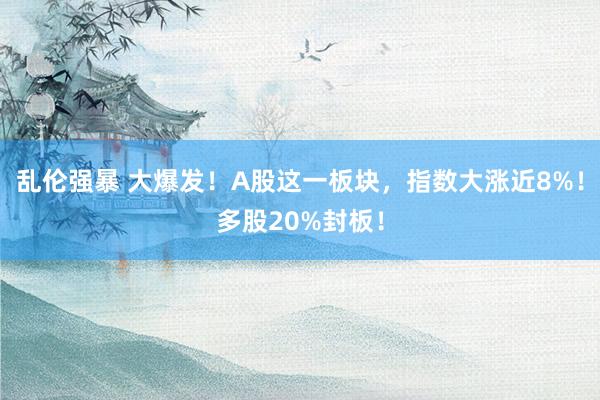 乱伦强暴 大爆发！A股这一板块，指数大涨近8%！多股20%封板！